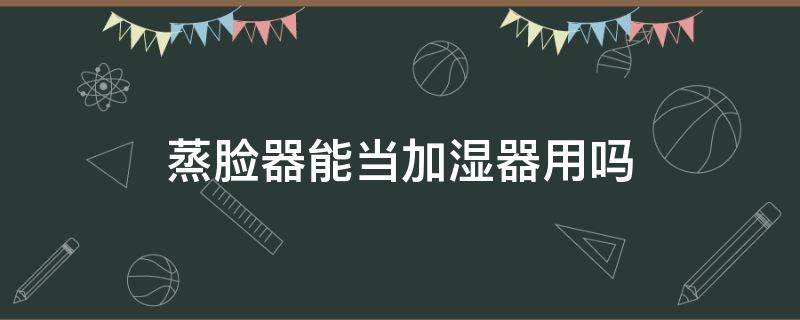 蒸脸器能当加湿器用吗